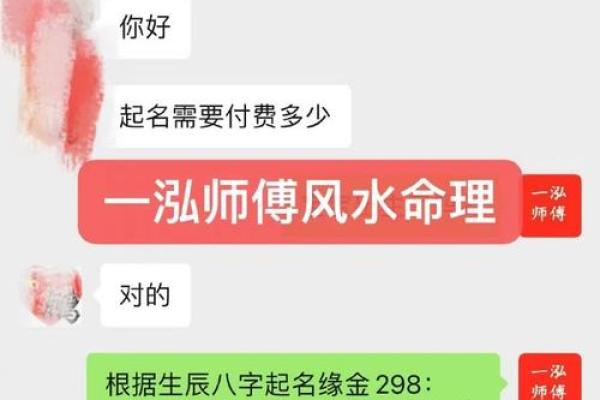 你好

起名需要付费多少

一泓师傅风水命理

一泓师傅

对的

根据生辰八字起名缘金 298:

一泓师傅